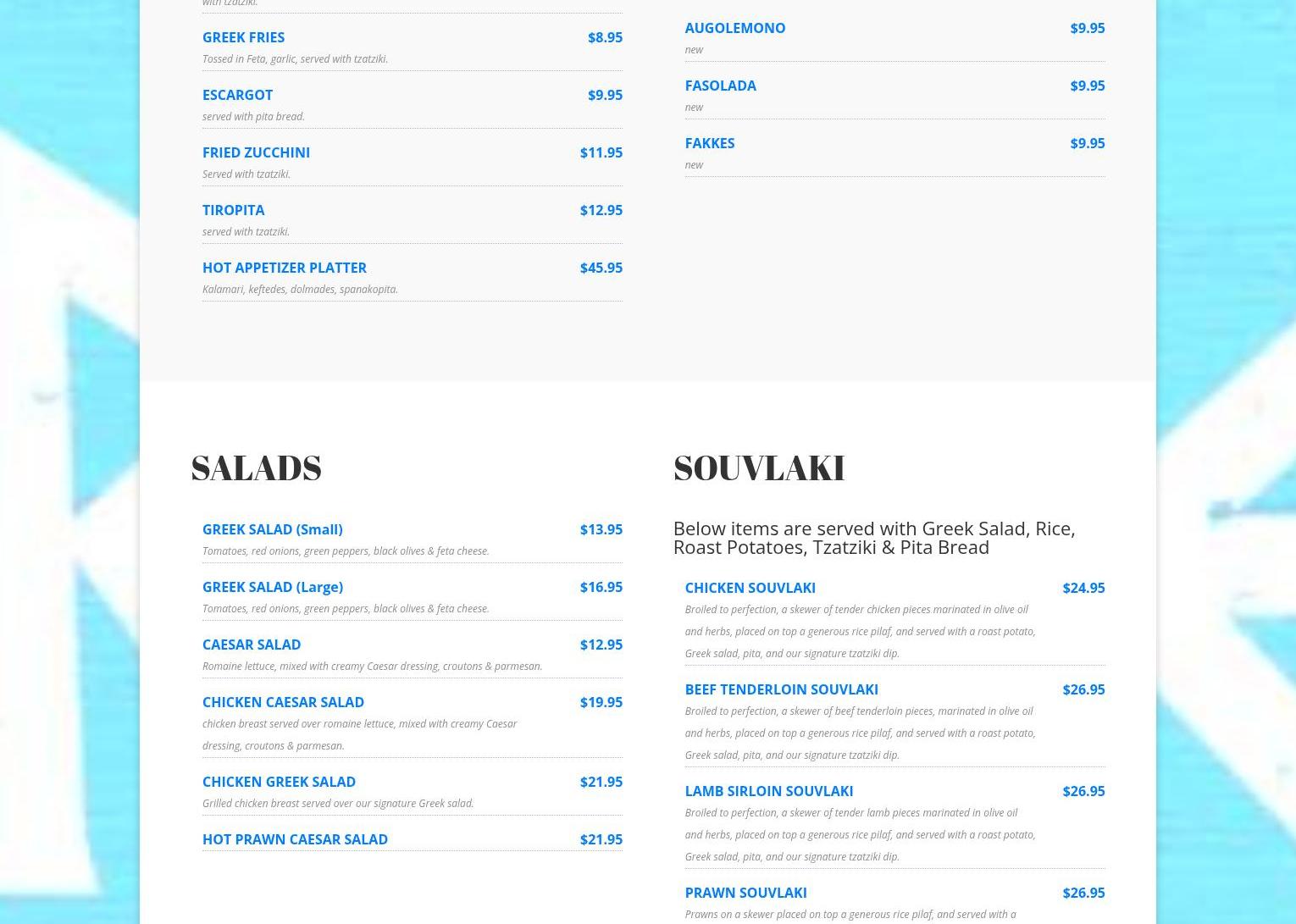 with tzatziki.

GREEK FRIES $8.95
Tossed in Feta, garlic, served with tzatziki.

ESCARGOT $9.95
served with pita bread.

FRIED ZUCCHINI $11.95
Served with tzatziki.

TIROPITA $12.95
served with tzatziki.

HOT APPETIZER PLATTER $45.95
Kalamari, keftedes, dolmades, spanakopita.

AUGOLEMONO $9.95
new

FASOLADA $9.95
new

FAKKES $9.95
new

SALADS

GREEK SALAD (Small) $13.95
Tomatoes, red onions, green peppers, black olives & feta cheese.

GREEK SALAD (Large) $16.95
Tomatoes, red onions, green peppers, black olives & feta cheese.

CAESAR SALAD $12.95
Romaine lettuce, mixed with creamy Caesar dressing, croutons & parmesan.

CHICKEN CAESAR SALAD $19.95
chicken breast served over romaine lettuce, mixed with creamy Caesar dressing, croutons & parmesan.

CHICKEN GREEK SALAD $21.95
Grilled chicken breast served over our signature Greek salad.

HOT PRAWN CAESAR SALAD $21.95

SOUVLAKI

Below items are served with Greek Salad, Rice, Roast Potatoes, Tzatziki & Pita Bread

CHICKEN SOUVLAKI $24.95
Broiled to perfection, a skewer of tender chicken pieces marinated in olive oil and herbs, placed on top a generous rice pilaf, and served with a roast potato, Greek salad, pita, and our signature tzatziki dip.

BEEF TENDERLOIN SOUVLAKI $26.95
Broiled to perfection, a skewer of beef tenderloin pieces, marinated in olive oil and herbs, placed on top a generous rice pilaf, and served with a roast potato, Greek salad, pita, and our signature tzatziki dip.

LAMB SIRLOIN SOUVLAKI $26.95
Broiled to perfection, a skewer of tender lamb pieces marinated in olive oil and herbs, placed on top a generous rice pilaf, and served with a roast potato, Greek salad, pita, and our signature tzatziki dip.

PRAWN SOUVLAKI $26.95
Prawns on a skewer placed on top a generous rice pilaf, and served with a